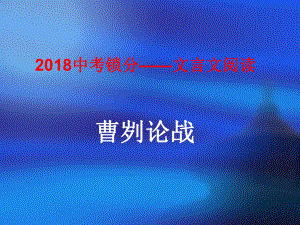 2018中考锁分——文言文阅读

曹刿论战